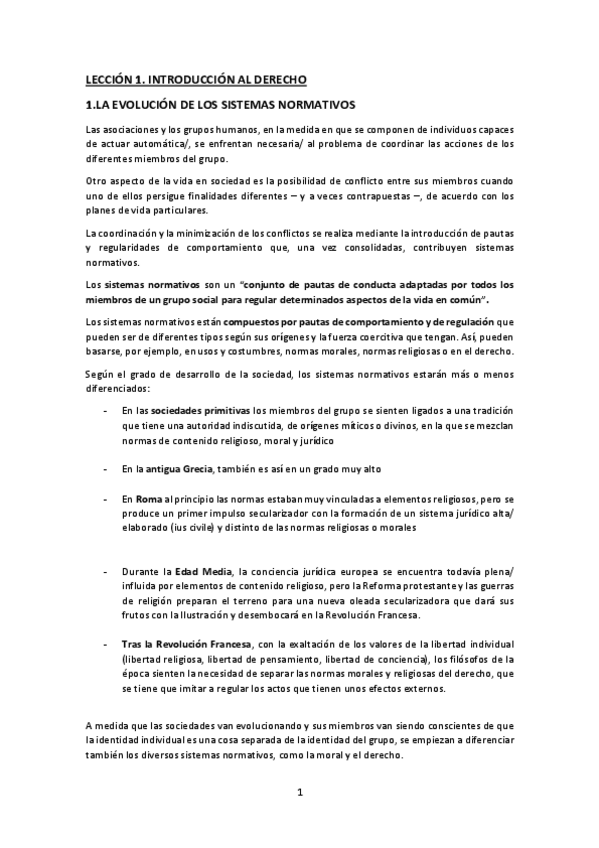 LECCIÓN 1. INTRODUCCIÓN AL DERECHO

1.LA EVOLUCIÓN DE LOS SISTEMAS NORMATIVOS

Las asociaciones y los grupos humanos, en la medida en que se componen de individuos capaces de actuar automática/, se enfrentan necesaria/ al problema de coordinar las acciones de los diferentes miembros del grupo.

Otro aspecto de la vida en sociedad es la posibilidad de conflicto entre sus miembros cuando uno de ellos persigue finalidades diferentes – y a veces contrapuestas –, de acuerdo con los planes de vida particulares.

La coordinación y la minimización de los conflictos se realiza mediante la introducción de pautas y regularidades de comportamiento que, una vez consolidadas, contribuyen sistemas normativos.

Los sistemas normativos son un "conjunto de pautas de conducta adaptadas por todos los miembros de un grupo social para regular determinados aspectos de la vida en común".

Los sistemas normativos están compuestos por pautas de comportamiento y de regulación que pueden ser de diferentes tipos según sus orígenes y la fuerza coercitiva que tengan. Así, pueden basarse, por ejemplo, en usos y costumbres, normas morales, normas religiosas o en el derecho.

Según el grado de desarrollo de la sociedad, los sistemas normativos estarán más o menos diferenciados:

- En las sociedades primitivas los miembros del grupo se sienten ligados a una tradición que tiene una autoridad indiscutida, de orígenes míticos o divinos, en la que se mezclan normas de contenido religioso, moral y jurídico

- En la antigua Grecia, también es así en un grado muy alto

- En Roma al principio las normas estaban muy vinculadas a elementos religiosos, pero se produce un primer impulso secularizador con la formación de un sistema jurídico alta/ elaborado (ius civile) y distinto de las normas religiosas o morales

- Durante la Edad Media, la conciencia jurídica europea se encuentra todavía plena/ influida por elementos de contenido religioso, pero la Reforma protestante y las guerras de religión preparan el terreno para una nueva oleada secularizadora que dará sus frutos con la Ilustración y desembocará en la Revolución Francesa.

- Tras la Revolución Francesa, con la exaltación de los valores de la libertad individual (libertad religiosa, libertad de pensamiento, libertad de conciencia), los filósofos de la época sienten la necesidad de separar las normas morales y religiosas del derecho, que se tiene que imitar a regular los actos que tienen unos efectos externos.

A medida que las sociedades van evolucionando y sus miembros van siendo conscientes de que la identidad individual es una cosa separada de la identidad del grupo, se empiezan a diferenciar también los diversos sistemas normativos, como la moral y el derecho.

1